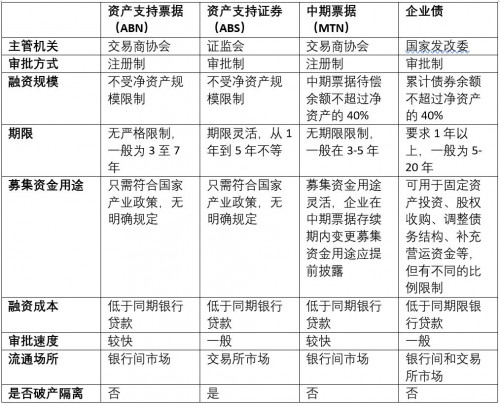 |  | 资产支持票据（ABN） | 资产支持证券（ABS） | 中期票据（MTN） | 企业债 |
|---|---|---|---|---|
| 主管机关 | 交易商协会 | 证监会 | 交易商协会 | 国家发改委 |
| 审批方式 | 注册制 | 审批制 | 注册制 | 审批制 |
| 融资规模 | 不受净资产规模限制 | 不受净资产规模限制 | 中期票据待偿余额不超过净资产的 40% | 累计债券余额不超过净资产的 40% |
| 期限 | 无严格限制，一般为 3 至 7 年 | 期限灵活，从 1 年到 5 年不等 | 无期限限制，一般在 3-5 年 | 要求 1 年以上，一般为 5-20 年 |
| 募集资金用途 | 只需符合国家产业政策，无明确规定 | 只需符合国家产业政策，无明确规定 | 募集资金用途灵活，企业在中期票据存续期内变更募集资金用途应提前披露 | 可用于固定资产投资、股权收购、调整债务结构、补充营运资金等，但有不同的比例限制 |
| 融资成本 | 低于同期银行贷款 | 低于同期银行贷款 | 低于同期银行贷款 | 低于同期限银行贷款 |
| 审批速度 | 较快 | 一般 | 较快 | 一般 |
| 流通场所 | 银行间市场 | 交易所市场 | 银行间市场 | 银行间和交易所市场 |
| 是否破产隔离 | 否 | 是 | 否 | 否 |